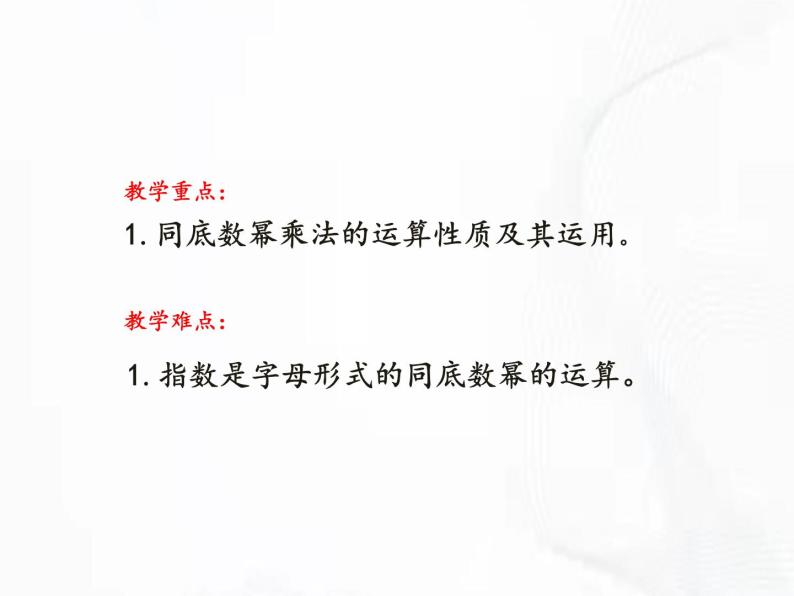 教学重点：

1. 同底数幂乘法的运算性质及其运用。

教学难点：

1. 指数是字母形式的同底数幂的运算。